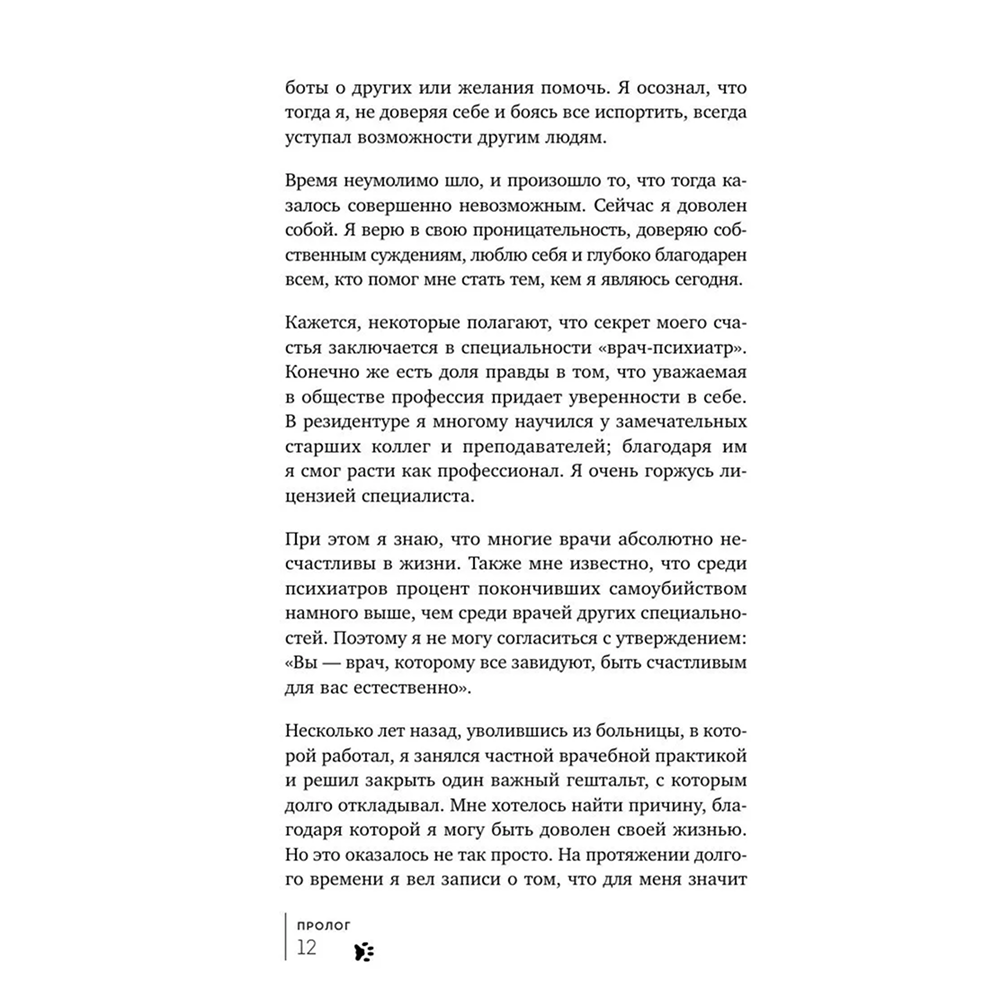 боты о других или желания помочь. Я осознал, что тогда я, не доверяя себе и боясь все испортить, всегда уступал возможности другим людям.

Время неумолимо шло, и произошло то, что тогда казалось совершенно невозможным. Сейчас я доволен собой. Я верю в свою проницательность, доверяю собственным суждениям, люблю себя и глубоко благодарен всем, кто помог мне стать тем, кем я являюсь сегодня.

Кажется, некоторые полагают, что секрет моего счастья заключается в специальности «врач-психиатр». Конечно же есть доля правды в том, что уважаемая в обществе профессия придает уверенности в себе. В резидентуре я многому научился у замечательных старших коллег и преподавателей; благодаря им я смог расти как профессионал. Я очень горжусь лицензией специалиста.

При этом я знаю, что многие врачи абсолютно несчастливы в жизни. Также мне известно, что среди психиатров процент покончивших самоубийством намного выше, чем среди врачей других специальностей. Поэтому я не могу согласиться с утверждением: «Вы — врач, которому все завидуют, быть счастливым для вас естественно».

Несколько лет назад, уволившись из больницы, в которой работал, я занялся частной врачебной практикой и решил закрыть один важный гештальт, с которым долго откладывал. Мне хотелось найти причину, благодаря которой я могу быть доволен своей жизнью. Но это оказалось не так просто. На протяжении долгого времени я вел записи о том, что для меня значит

ПРОЛОГ
12